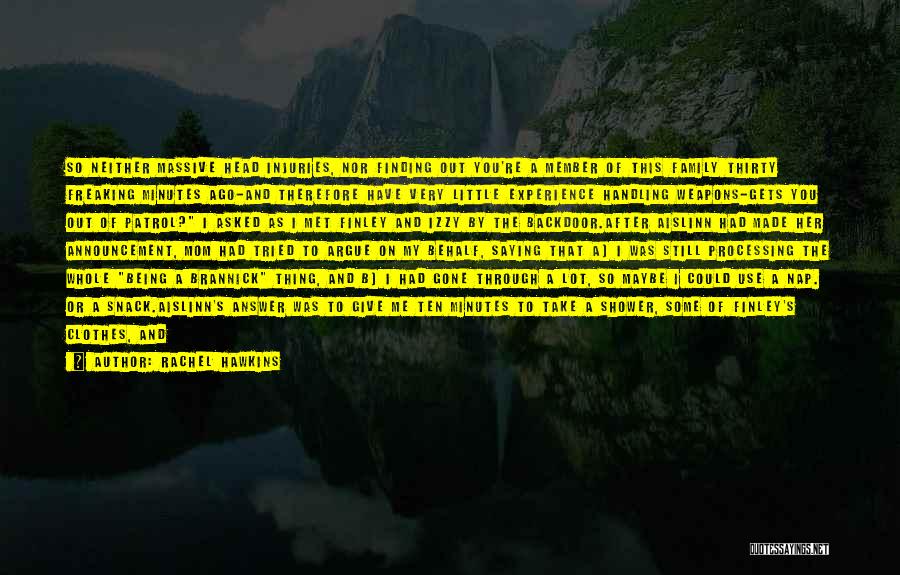 SO NEITHER MASSIVE HEAD INJURIES, NOR FINDING OUT YOU'RE A MEMBER OF THIS FAMILY THIRTY FREAKING MINUTES AGO-AND THEREFORE HAVE VERY LITTLE EXPERIENCE HANDLING WEAPONS-GETS YOU OUT OF PATROL?" I ASKED AS I MET FINLEY AND IZZY BY THE BACKDOOR.AFTER AISLINN HAD MADE HER ANNOUNCEMENT, MOM HAD TRIED TO ARGUE ON MY BEHALF, SAYING THAT A) I WAS STILL PROCESSING THE WHOLE "BEING A BRANNICK" THING, AND B) I HAD GONE THROUGH A LOT, SO MAYBE I COULD USE A NAP. OR A SNACK.AISLINN'S ANSWER WAS TO GIVE ME TEN MINUTES TO TAKE A SHOWER, SOME OF FINLEY'S CLOTHES, AND

AUTHOR: RACHEL HAWKINS

QUOTESSAYINGS.NET